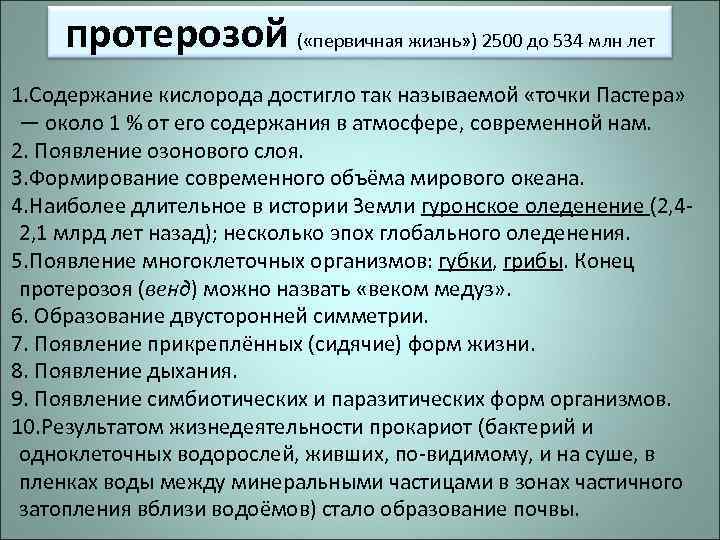 протерозой («первичная жизнь») 2500 до 534 млн лет

1.Содержание кислорода достигло так называемой «точки Пастера» — около 1 % от его содержания в атмосфере, современной нам.
2. Появление озонового слоя.
3.Формирование современного объёма мирового океана.
4.Наиболее длительное в истории Земли гуронское оледенение (2,4-2,1 млрд лет назад); несколько эпох глобального оледенения.
5.Появление многоклеточных организмов: губки, грибы. Конец протерозоя (венд) можно назвать «веком медуз».
6. Образование двусторонней симметрии.
7. Появление прикреплённых (сидячие) форм жизни.
8. Появление дыхания.
9. Появление симбиотических и паразитических форм организмов.
10.Результатом жизнедеятельности прокариот (бактерий и одноклеточных водорослей, живших, по-видимому, и на суше, в пленках воды между минеральными частицами в зонах частичного затопления вблизи водоёмов) стало образование почвы.